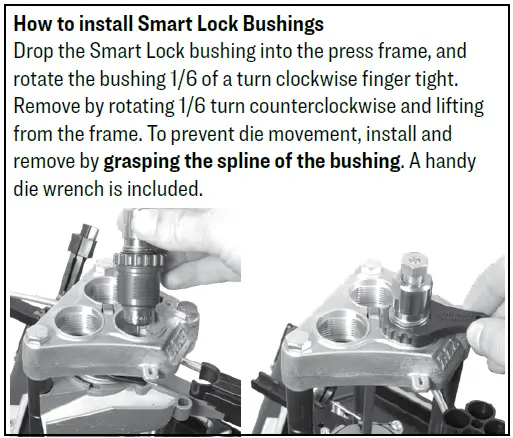 How to install Smart Lock Bushings
Drop the Smart Lock bushing into the press frame, and rotate the bushing 1/6 of a turn clockwise finger tight. Remove by rotating 1/6 turn counterclockwise and lifting from the frame. To prevent die movement, install and remove by grasping the spline of the bushing. A handy die wrench is included.